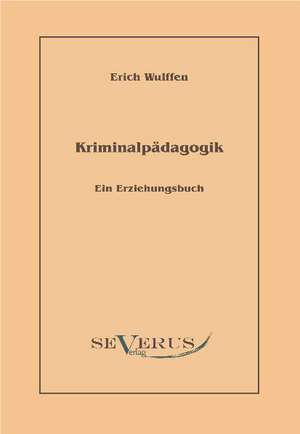 Erich Wulffen

Kriminalpädagogik

Ein Erziehungsbuch

SEVERUS
Verlag